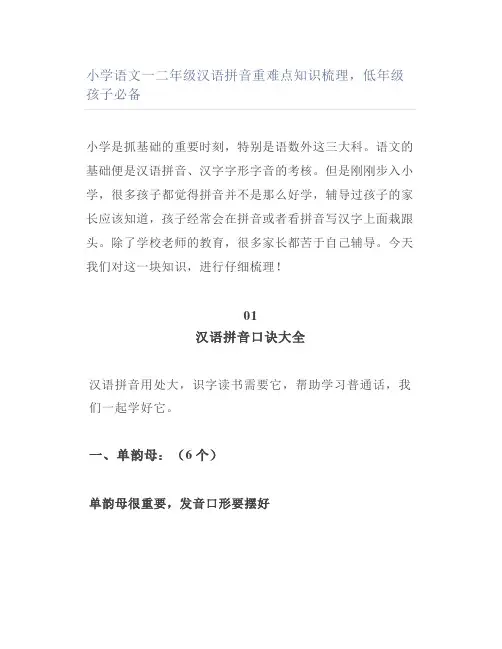 小学语文一二年级汉语拼音重难点知识梳理，低年级孩子必备

小学是抓基础的重要时刻，特别是语数外这三大科。语文的基础便是汉语拼音、汉字字形字音的考核。但是刚刚步入小学，很多孩子都觉得拼音并不是那么好学，辅导过孩子的家长应该知道，孩子经常会在拼音或者看拼音写汉字上面栽跟头。除了学校老师的教育，很多家长都苦于自己辅导。今天我们对这一块知识，进行仔细梳理！

01
汉语拼音口诀大全

汉语拼音用处大，识字读书需要它，帮助学习普通话，我们一起学好它。

一、单韵母：（6 个）

单韵母很重要，发音口形要摆好